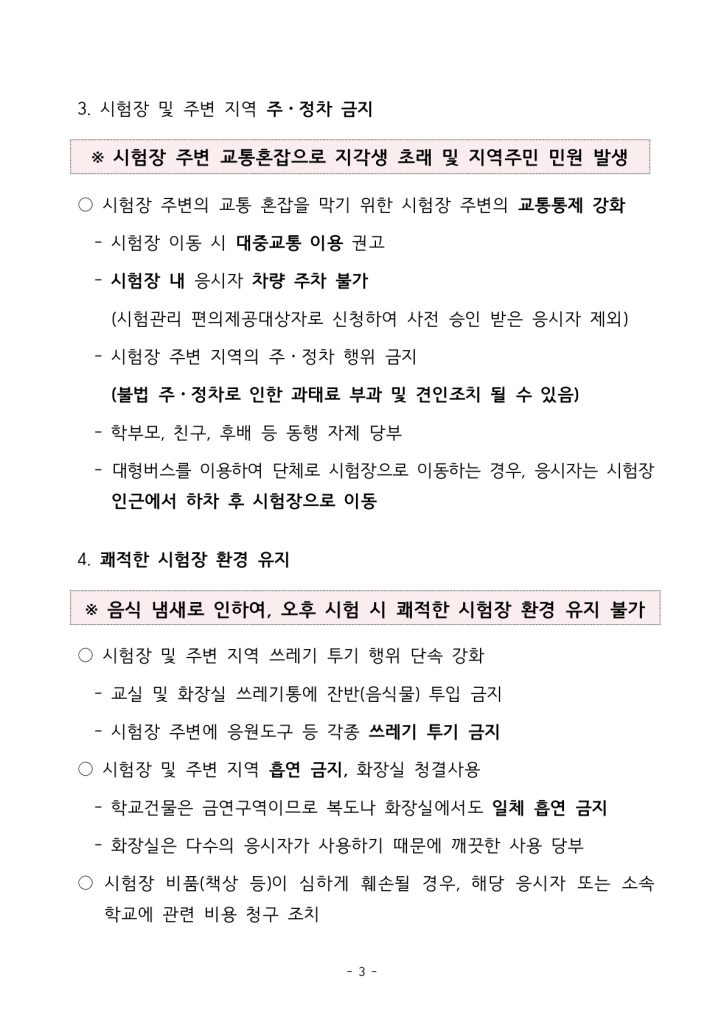 3. 시험장 및 주변 지역 주·정차 금지

※ 시험장 주변 교통혼잡으로 지각생 초래 및 지역주민 민원 발생

○ 시험장 주변의 교통 혼잡을 막기 위한 시험장 주변의 교통통제 강화

- 시험장 이동 시 대중교통 이용 권고

- 시험장 내 응시자 차량 주차 불가

(시험관리 편의제공대상자로 신청하여 사전 승인 받은 응시자 제외)

- 시험장 주변 지역의 주·정차 행위 금지

(불법 주·정차로 인한 과태료 부과 및 견인조치 될 수 있음)

- 학부모, 친구, 후배 등 동행 자제 당부

- 대형버스를 이용하여 단체로 시험장으로 이동하는 경우, 응시자는 시험장 인근에서 하차 후 시험장으로 이동

4. 쾌적한 시험장 환경 유지

※ 음식 냄새로 인하여, 오후 시험 시 쾌적한 시험장 환경 유지 불가

○ 시험장 및 주변 지역 쓰레기 투기 행위 단속 강화

- 교실 및 화장실 쓰레기통에 잔반(음식물) 투입 금지

- 시험장 주변에 응원도구 등 각종 쓰레기 투기 금지

○ 시험장 및 주변 지역 흡연 금지, 화장실 청결사용

- 학교건물은 금연구역이므로 복도나 화장실에서도 일체 흡연 금지

- 화장실은 다수의 응시자가 사용하기 때문에 깨끗한 사용 당부

○ 시험장 비품(책상 등)이 심하게 훼손될 경우, 해당 응시자 또는 소속 학교에 관련 비용 청구 조치

- 3 -